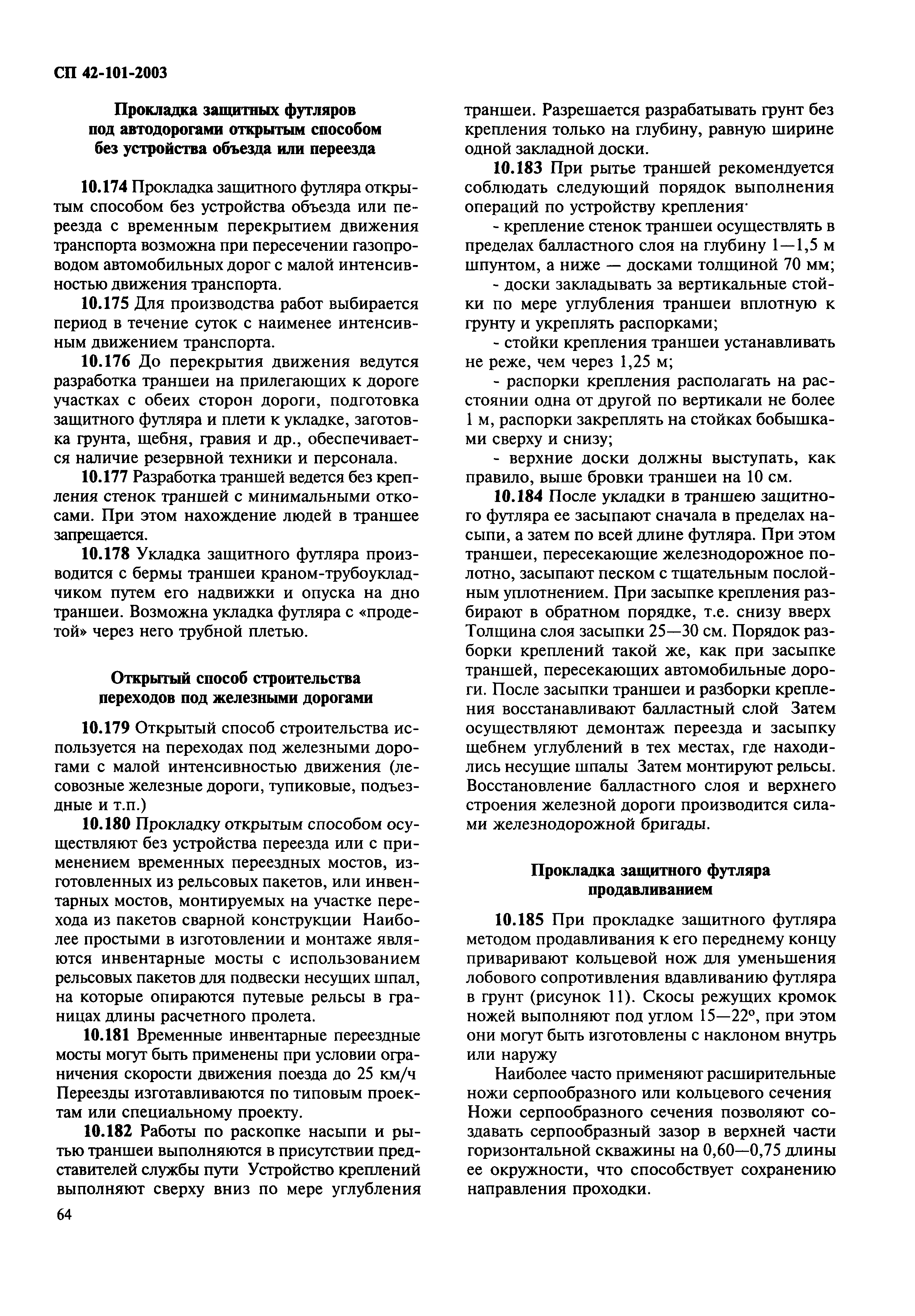 СП 42-101-2003

Прокладка защитных футляров под автодорогами открытым способом без устройства объезда или переезда

10.174 Прокладка защитного футляра открытым способом без устройства объезда или переезда с временным перекрытием движения транспорта возможна при пересечении газопроводом автомобильных дорог с малой интенсивностью движения транспорта.

10.175 Для производства работ выбирается период в течение суток с наименее интенсивным движением транспорта.

10.176 До перекрытия движения ведутся разработка траншеи на прилегающих к дороге участках с обеих сторон дороги, подготовка защитного футляра и плети к укладке, заготовка грунта, щебня, гравия и др., обеспечивается наличие резервной техники и персонала.

10.177 Разработка траншей ведется без крепления стенок траншей с минимальными откосами. При этом нахождение людей в траншее запрещается.

10.178 Укладка защитного футляра производится с бермы траншеи краном-трубоукладчиком путем его надвижки и опуска на дно траншеи. Возможна укладка футляра с «продетой» через него трубной плетью.

Открытый способ строительства переходов под железными дорогами

10.179 Открытый способ строительства используется на переходах под железными дорогами с малой интенсивностью движения (лесовозные железные дороги, тупиковые, подъездные и т.п.)

10.180 Прокладку открытым способом осуществляют без устройства переезда или с применением временных переездных мостов, изготовленных из рельсовых пакетов, или инвентарных мостов, монтируемых на участке перехода из пакетов сварной конструкции Наиболее простыми в изготовлении и монтаже являются инвентарные мосты с использованием рельсовых пакетов для подвески несущих шпал, на которые опираются путевые рельсы в границах длины расчетного пролета.

10.181 Временные инвентарные переездные мосты могут быть применены при условии ограничения скорости движения поезда до 25 км/ч Переезды изготавливаются по типовым проектам или специальному проекту.

10.182 Работы по раскопке насыпи и рытью траншеи выполняются в присутствии представителей службы пути Устройство креплений выполняют сверху вниз по мере углубления траншеи. Разрешается разрабатывать грунт без крепления только на глубину, равную ширине одной закладной доски.

10.183 При рытье траншей рекомендуется соблюдать следующий порядок выполнения операций по устройству крепления·

- крепление стенок траншеи осуществлять в пределах балластного слоя на глубину 1—1,5 м шпунтом, а ниже — досками толщиной 70 мм;

- доски закладывать за вертикальные стойки по мере углубления траншеи вплотную к грунту и укреплять распорками;

- стойки крепления траншеи устанавливать не реже, чем через 1,25 м;

- распорки крепления располагать на расстоянии одна от другой по вертикали не более 1 м, распорки закреплять на стойках бобышками сверху и снизу;

- верхние доски должны выступать, как правило, выше бровки траншеи на 10 см.

10.184 После укладки в траншею защитного футляра ее засыпают сначала в пределах насыпи, а затем по всей длине футляра. При этом траншеи, пересекающие железнодорожное полотно, засыпают песком с тщательным послойным уплотнением. При засыпке крепления разбирают в обратном порядке, т.е. снизу вверх Толщина слоя засыпки 25—30 см. Порядок разборки креплений такой же, как при засыпке траншей, пересекающих автомобильные дороги. После засыпки траншеи и разборки крепления восстанавливают балластный слой Затем осуществляют демонтаж переезда и засыпку щебнем углублений в тех местах, где находились несущие шпалы Затем монтируют рельсы. Восстановление балластного слоя и верхнего строения железной дороги производится силами железнодорожной бригады.

Прокладка защитного футляра продавливанием

10.185 При прокладке защитного футляра методом продавливания к его переднему концу приваривают кольцевой нож для уменьшения лобового сопротивления вдавливанию футляра в грунт (рисунок 11). Скосы режущих кромок ножей выполняют под углом 15—22°, при этом они могут быть изготовлены с наклоном внутрь или наружу

Наиболее часто применяют расширительные ножи серпообразного или кольцевого сечения Ножи серпообразного сечения позволяют создавать серпообразный зазор в верхней части горизонтальной скважины на 0,60—0,75 длины ее окружности, что способствует сохранению направления проходки.

64